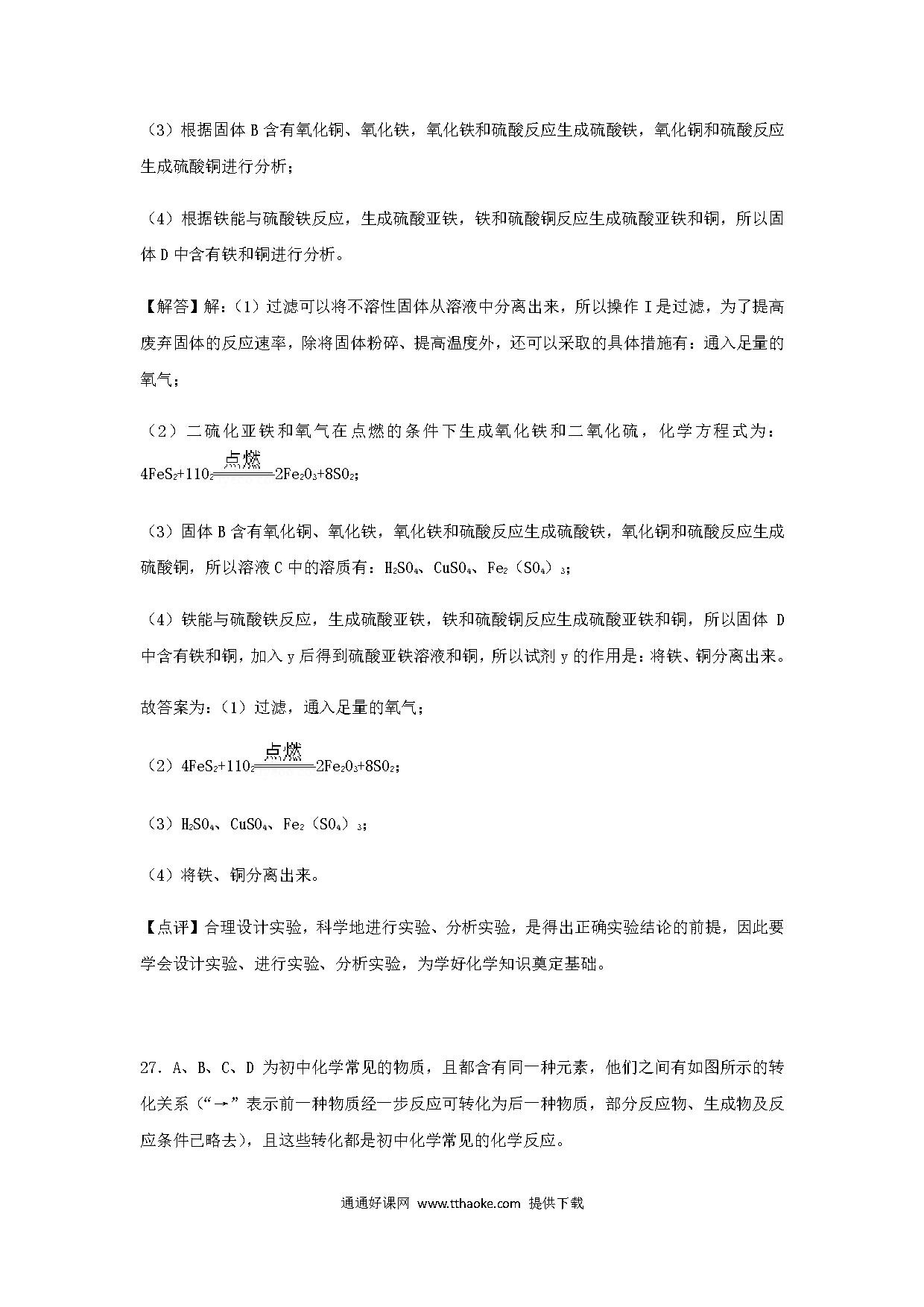 （3）根据固体 B 含有氧化铜、氧化铁，氧化铁和硫酸反应生成硫酸铁，氧化铜和硫酸反应生成硫酸铜进行分析；

（4）根据铁能与硫酸铁反应，生成硫酸亚铁，铁和硫酸铜反应生成硫酸亚铁和铜，所以固体 D 中含有铁和铜进行分析。

【解答】解：（1）过滤可以将不溶性固体从溶液中分离出来，所以操作 I 是过滤，为了提高废弃固体的反应速率，除将固体粉碎、提高温度外，还可以采取的具体措施有：通入足量的氧气；

（2）二硫化亚铁和氧气在点燃的条件下生成氧化铁和二氧化硫，化学方程式为：$4FeS_2+11O_2\xlongequal{点燃}2Fe_2O_3+8SO_2$；

（3）固体 B 含有氧化铜、氧化铁，氧化铁和硫酸反应生成硫酸铁，氧化铜和硫酸反应生成硫酸铜，所以溶液 C 中的溶质有：$H_2SO_4$、$CuSO_4$、$Fe_2(SO_4)_3$；

（4）铁能与硫酸铁反应，生成硫酸亚铁，铁和硫酸铜反应生成硫酸亚铁和铜，所以固体 D 中含有铁和铜，加入 y 后得到硫酸亚铁溶液和铜，所以试剂 y 的作用是：将铁、铜分离出来。

故答案为：（1）过滤，通入足量的氧气；

（2）$4FeS_2+11O_2\xlongequal{点燃}2Fe_2O_3+8SO_2$；

（3）$H_2SO_4$、$CuSO_4$、$Fe_2(SO_4)_3$；

（4）将铁、铜分离出来。

【点评】合理设计实验，科学地进行实验、分析实验，是得出正确实验结论的前提，因此要学会设计实验、进行实验、分析实验，为学好化学知识奠定基础。

27．A、B、C、D 为初中化学常见的物质，且都含有同一种元素，他们之间有如图所示的转化关系（“→”表示前一种物质经一步反应可转化为后一种物质，部分反应物、生成物及反应条件已略去），且这些转化都是初中化学常见的化学反应。

通通好课网 www.tthaoke.com 提供下载